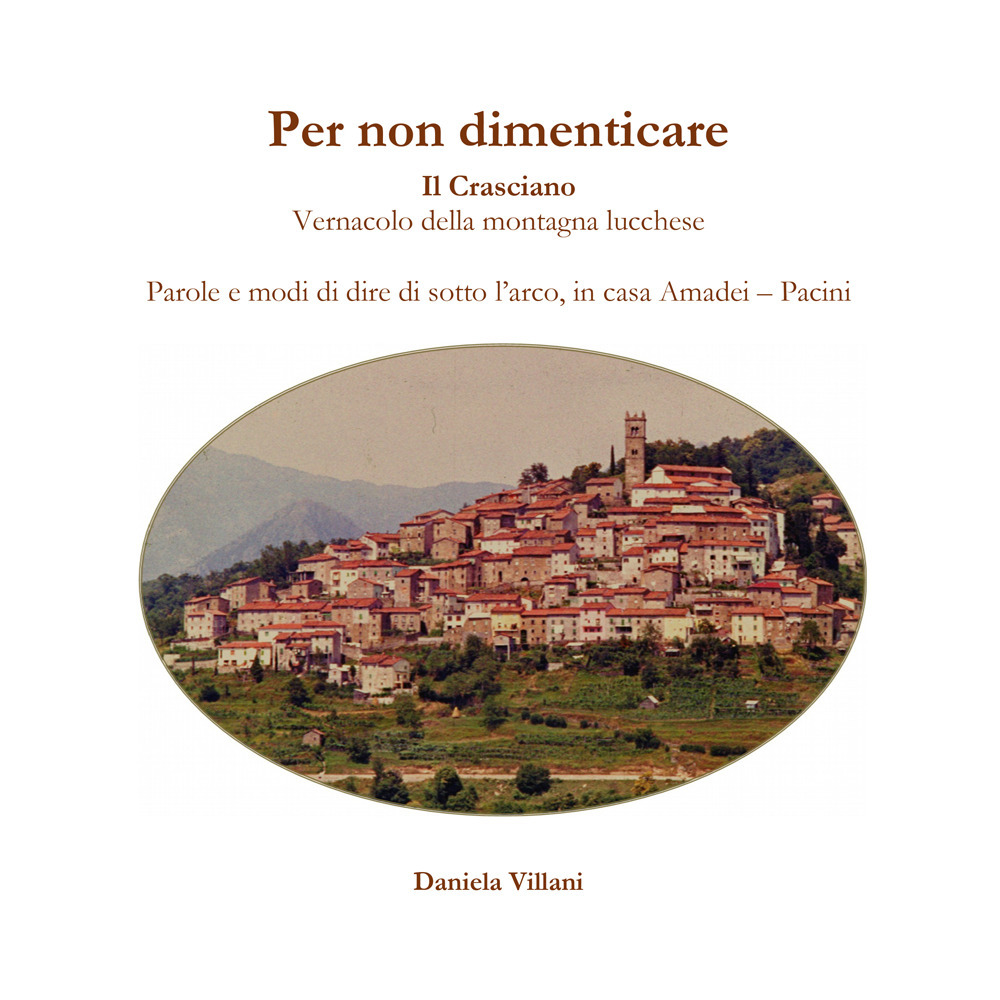 Per non dimenticare

Il Crasciano
Vernacolo della montagna lucchese

Parole e modi di dire di sotto l'arco, in casa Amadei – Pacini

Daniela Villani